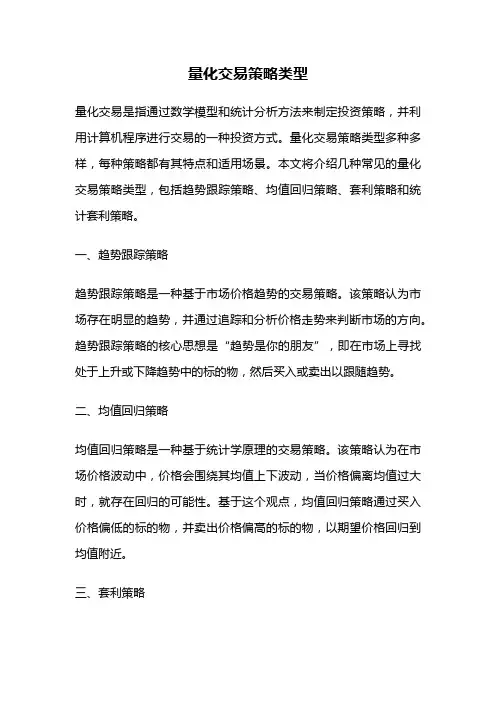 量化交易策略类型

量化交易是指通过数学模型和统计分析方法来制定投资策略，并利用计算机程序进行交易的一种投资方式。量化交易策略类型多种多样，每种策略都有其特点和适用场景。本文将介绍几种常见的量化交易策略类型，包括趋势跟踪策略、均值回归策略、套利策略和统计套利策略。

一、趋势跟踪策略

趋势跟踪策略是一种基于市场价格趋势的交易策略。该策略认为市场存在明显的趋势，并通过追踪和分析价格走势来判断市场的方向。趋势跟踪策略的核心思想是“趋势是你的朋友”，即在市场上寻找处于上升或下降趋势中的标的物，然后买入或卖出以跟随趋势。

二、均值回归策略

均值回归策略是一种基于统计学原理的交易策略。该策略认为在市场价格波动中，价格会围绕其均值上下波动，当价格偏离均值过大时，就存在回归的可能性。基于这个观点，均值回归策略通过买入价格偏低的标的物，并卖出价格偏高的标的物，以期望价格回归到均值附近。

三、套利策略